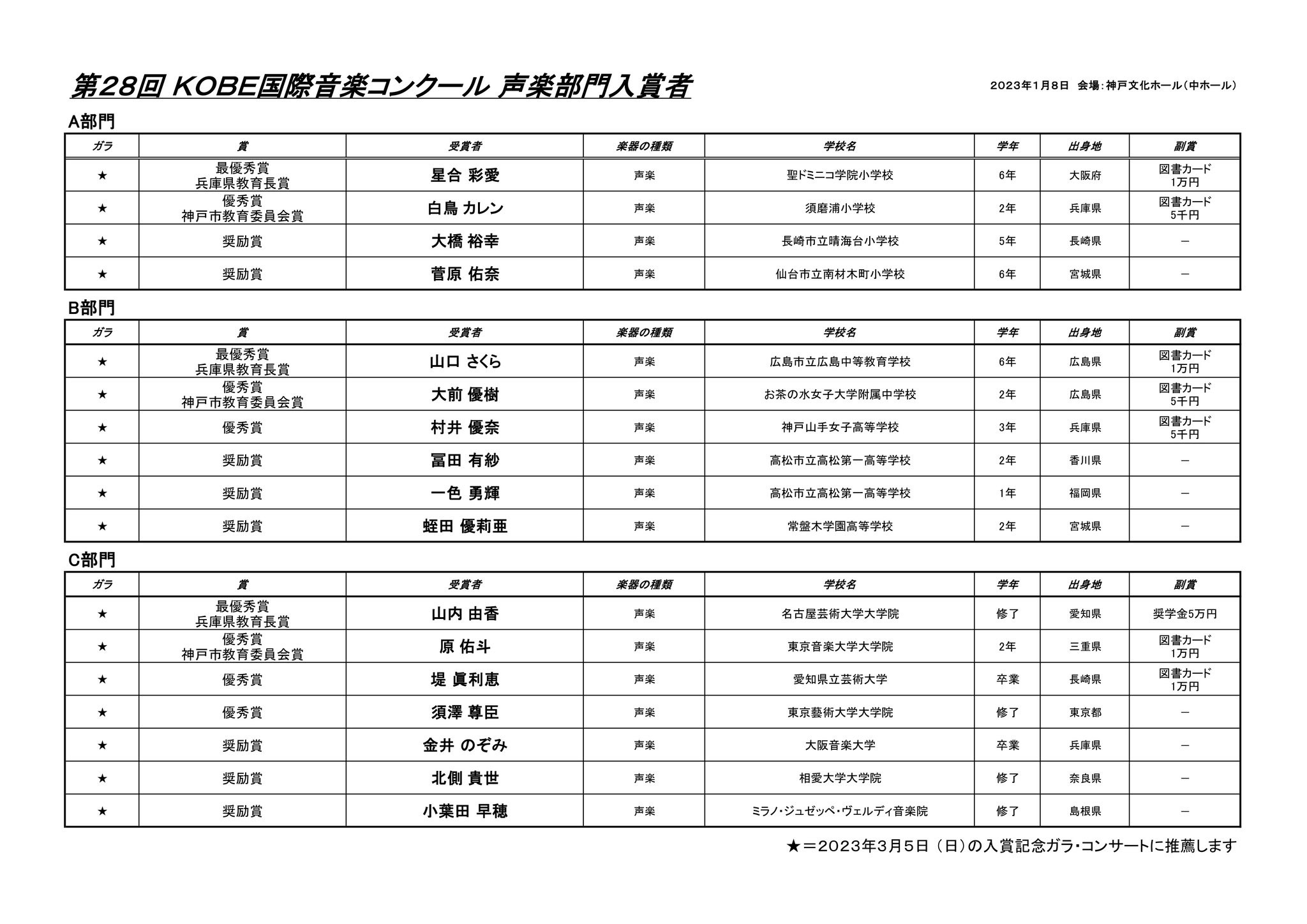 第28回 KOBE国際音楽コンクール 声楽部門入賞者

2023年1月8日 会場：神戸文化ホール（中ホール）

A部門

| ガラ | 賞 | 受賞者 | 楽器の種類 | 学校名 | 学年 | 出身地 | 副賞 |
|---|---|---|---|---|---|---|---|
| ★ | 最優秀賞 兵庫県教育長賞 | 星合 彩愛 | 声楽 | 聖ドミニコ学院小学校 | 6年 | 大阪府 | 図書カード 1万円 |
| ★ | 優秀賞 神戸市教育委員会賞 | 白鳥 カレン | 声楽 | 須磨浦小学校 | 2年 | 兵庫県 | 図書カード 5千円 |
| ★ | 奨励賞 | 大橋 裕幸 | 声楽 | 長崎市立晴海台小学校 | 5年 | 長崎県 | － |
| ★ | 奨励賞 | 菅原 佑奈 | 声楽 | 仙台市立南材木町小学校 | 6年 | 宮城県 | － |

B部門

| ガラ | 賞 | 受賞者 | 楽器の種類 | 学校名 | 学年 | 出身地 | 副賞 |
|---|---|---|---|---|---|---|---|
| ★ | 最優秀賞 兵庫県教育長賞 | 山口 さくら | 声楽 | 広島市立広島中等教育学校 | 6年 | 広島県 | 図書カード 1万円 |
| ★ | 優秀賞 神戸市教育委員会賞 | 大前 優樹 | 声楽 | お茶の水女子大学附属中学校 | 2年 | 広島県 | 図書カード 5千円 |
| ★ | 優秀賞 | 村井 優奈 | 声楽 | 神戸山手女子高等学校 | 3年 | 兵庫県 | 図書カード 5千円 |
| ★ | 奨励賞 | 冨田 有紗 | 声楽 | 高松市立高松第一高等学校 | 2年 | 香川県 | － |
| ★ | 奨励賞 | 一色 勇輝 | 声楽 | 高松市立高松第一高等学校 | 1年 | 福岡県 | － |
| ★ | 奨励賞 | 蛭田 優莉亜 | 声楽 | 常盤木学園高等学校 | 2年 | 宮城県 | － |

C部門

| ガラ | 賞 | 受賞者 | 楽器の種類 | 学校名 | 学年 | 出身地 | 副賞 |
|---|---|---|---|---|---|---|---|
| ★ | 最優秀賞 兵庫県教育長賞 | 山内 由香 | 声楽 | 名古屋芸術大学大学院 | 修了 | 愛知県 | 奨学金5万円 |
| ★ | 優秀賞 神戸市教育委員会賞 | 原 佑斗 | 声楽 | 東京音楽大学大学院 | 2年 | 三重県 | 図書カード 1万円 |
| ★ | 優秀賞 | 堤 眞利恵 | 声楽 | 愛知県立芸術大学 | 卒業 | 長崎県 | 図書カード 1万円 |
| ★ | 優秀賞 | 須澤 尊臣 | 声楽 | 東京藝術大学大学院 | 修了 | 東京都 | － |
| ★ | 奨励賞 | 金井 のぞみ | 声楽 | 大阪音楽大学 | 卒業 | 兵庫県 | － |
| ★ | 奨励賞 | 北側 貴世 | 声楽 | 相愛大学大学院 | 修了 | 奈良県 | － |
| ★ | 奨励賞 | 小葉田 早穂 | 声楽 | ミラノ・ジュゼッペ・ヴェルディ音楽院 | 修了 | 島根県 | － |

★＝2023年3月5日（日）の入賞記念ガラ・コンサートに推薦します